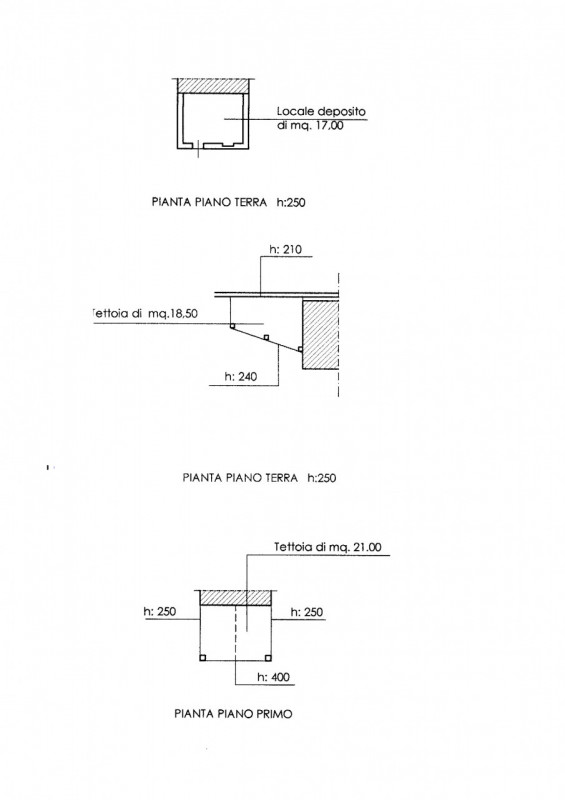 Locale deposito
di mq. 17,00

PIANTA PIANO TERRA h:250

h: 210

Tettoia di mq.18,50

h: 240

PIANTA PIANO TERRA h:250

Tettoia di mq. 21.00

h: 250

h: 250

h: 400

PIANTA PIANO PRIMO